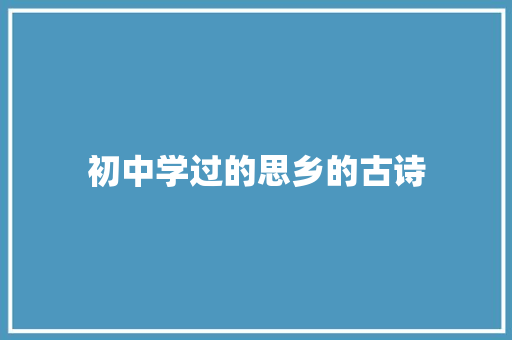 初中学过的思乡的古诗